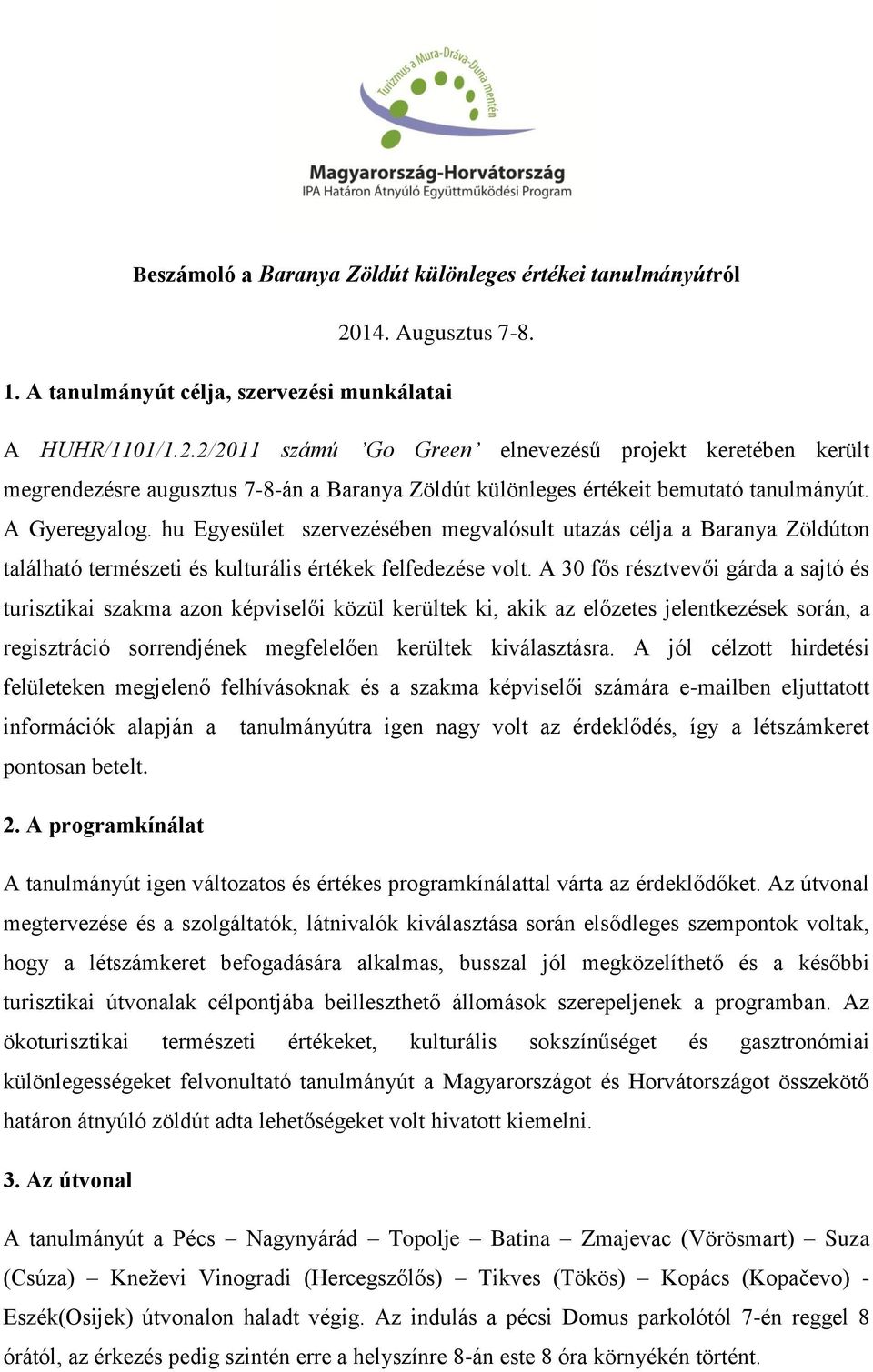 Turizmus a Mura-Dráva-Duna mentén

Magyarország-Horvátország
IPA Határon Átnyúló Együttműködési Program

Beszámoló a Baranya Zöldút különleges értékei tanulmányútról

2014. Augusztus 7-8.

1. A tanulmányút célja, szervezési munkálatai

A HUHR/1101/1.2.2/2011 számú 'Go Green' elnevezésű projekt keretében került megrendezésre augusztus 7-8-án a Baranya Zöldút különleges értékeit bemutató tanulmányút. A Gyeregyalog. hu Egyesület szervezésében megvalósult utazás célja a Baranya Zöldúton található természeti és kulturális értékek felfedezése volt. A 30 fős résztvevői gárda a sajtó és turisztikai szakma azon képviselői közül kerültek ki, akik az előzetes jelentkezések során, a regisztráció sorrendjének megfelelően kerültek kiválasztásra. A jól célzott hirdetési felületeken megjelenő felhívásoknak és a szakma képviselői számára e-mailben eljuttatott információk alapján a tanulmányútra igen nagy volt az érdeklődés, így a létszámkeret pontosan betelt.

2. A programkínálat

A tanulmányút igen változatos és értékes programkínálattal várta az érdeklődőket. Az útvonal megtervezése és a szolgáltatók, látnivalók kiválasztása során elsődleges szempontok voltak, hogy a létszámkeret befogadására alkalmas, busszal jól megközelíthető és a későbbi turisztikai útvonalak célpontjába beilleszthető állomások szerepeljenek a programban. Az ökoturisztikai természeti értékeket, kulturális sokszínűséget és gasztronómiai különlegességeket felvonultató tanulmányút a Magyarországot és Horvátországot összekötő határon átnyúló zöldút adta lehetőségeket volt hivatott kiemelni.

3. Az útvonal

A tanulmányút a Pécs – Nagynyárád – Topolje – Batina – Zmajevac (Vörösmart) – Suza (Csúza) – Kneževi Vinogradi (Hercegszőlős) – Tikves (Tökös) – Kopács (Kopačevo) - Eszék(Osijek) útvonalon haladt végig. Az indulás a pécsi Domus parkolótól 7-én reggel 8 órától, az érkezés pedig szintén erre a helyszínre 8-án este 8 óra környékén történt.